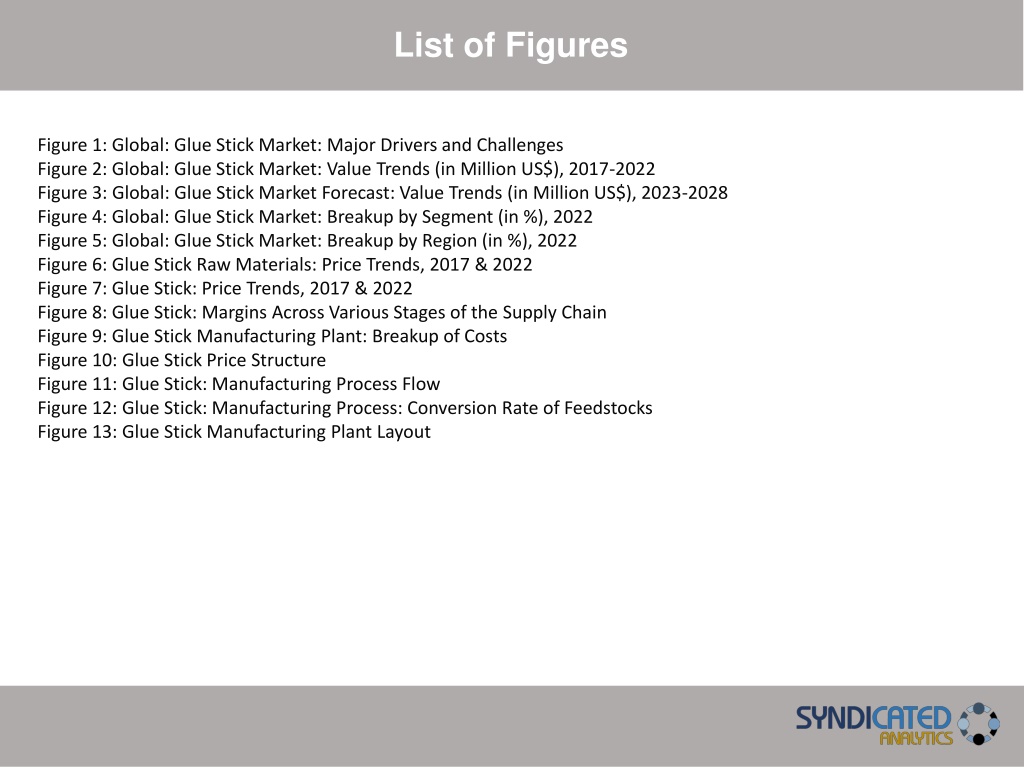 List of Figures

Figure 1: Global: Glue Stick Market: Major Drivers and Challenges
Figure 2: Global: Glue Stick Market: Value Trends (in Million US$), 2017-2022
Figure 3: Global: Glue Stick Market Forecast: Value Trends (in Million US$), 2023-2028
Figure 4: Global: Glue Stick Market: Breakup by Segment (in %), 2022
Figure 5: Global: Glue Stick Market: Breakup by Region (in %), 2022
Figure 6: Glue Stick Raw Materials: Price Trends, 2017 & 2022
Figure 7: Glue Stick: Price Trends, 2017 & 2022
Figure 8: Glue Stick: Margins Across Various Stages of the Supply Chain
Figure 9: Glue Stick Manufacturing Plant: Breakup of Costs
Figure 10: Glue Stick Price Structure
Figure 11: Glue Stick: Manufacturing Process Flow
Figure 12: Glue Stick: Manufacturing Process: Conversion Rate of Feedstocks
Figure 13: Glue Stick Manufacturing Plant Layout

SYNDICATED
ANALYTICS